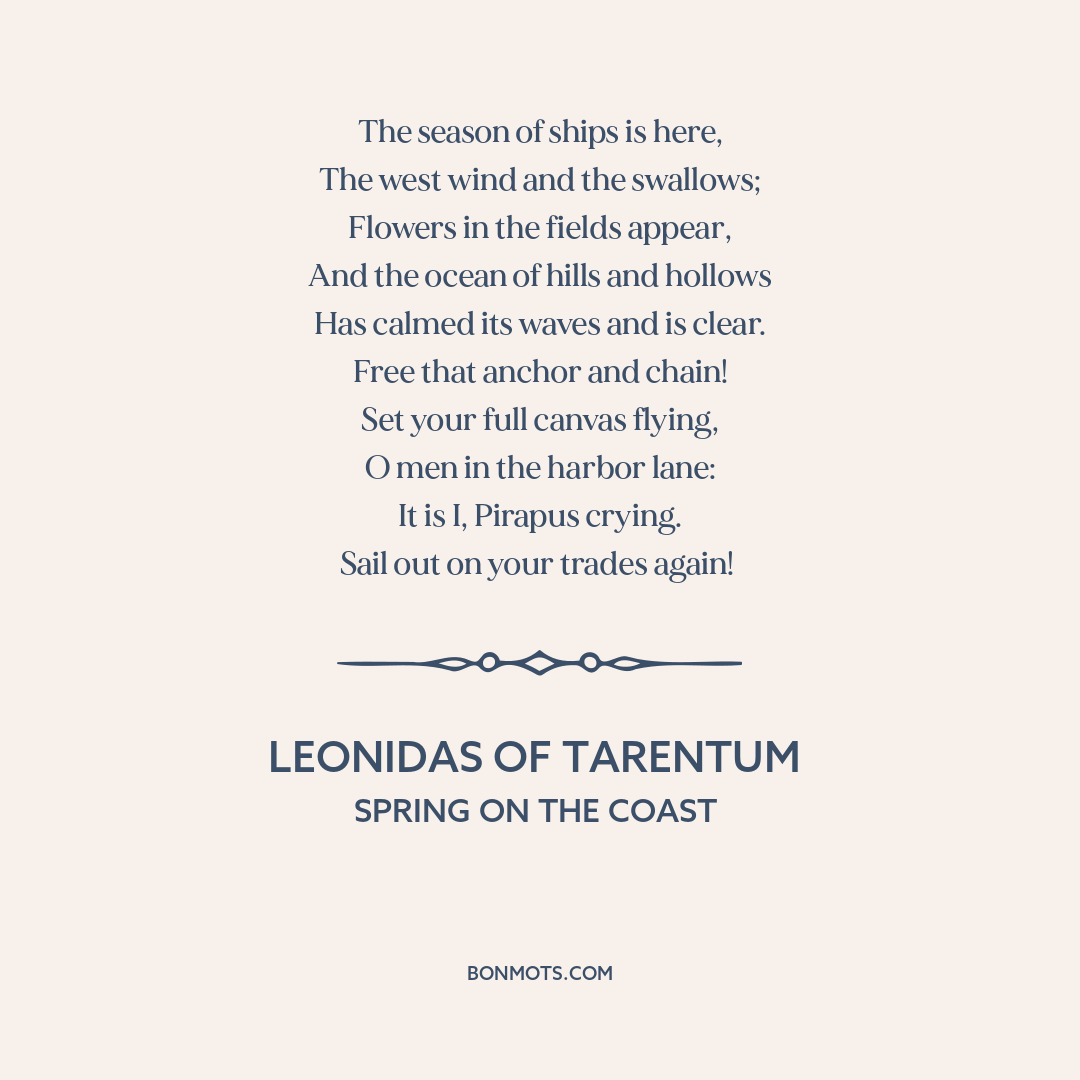 The season of ships is here,
The west wind and the swallows;
Flowers in the fields appear,
And the ocean of hills and hollows
Has calmed its waves and is clear.
Free that anchor and chain!
Set your full canvas flying,
O men in the harbor lane:
It is I, Pirapus crying.
Sail out on your trades again!

LEONIDAS OF TARENTUM
SPRING ON THE COAST

BONMOTS.COM